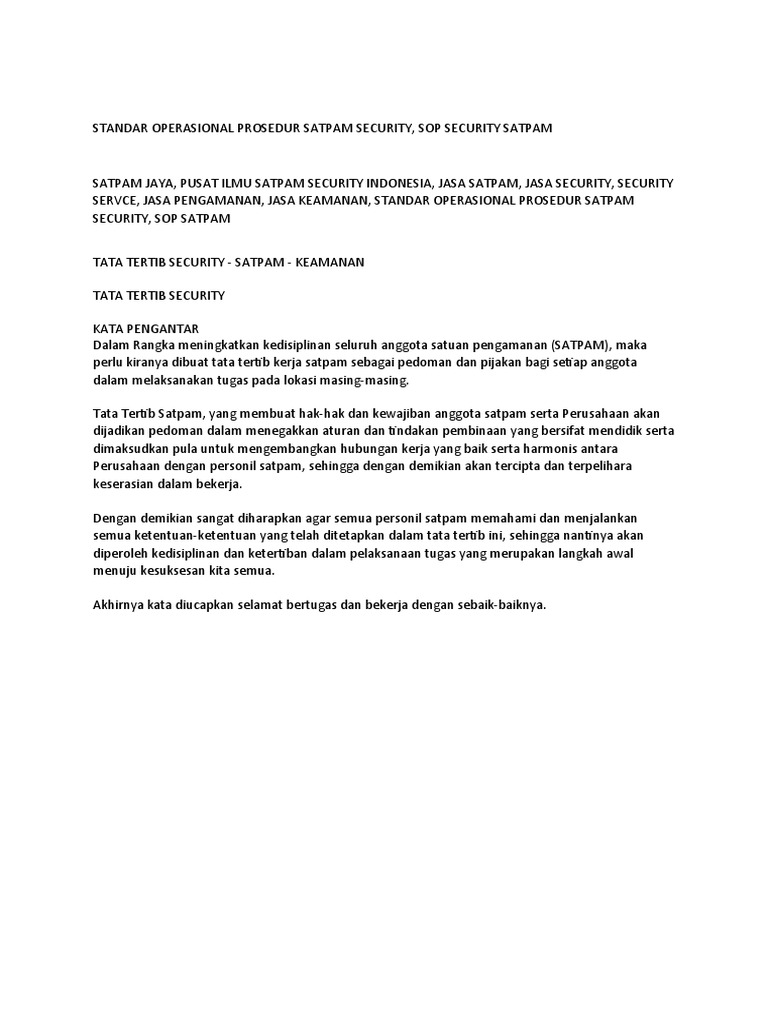 STANDAR OPERASIONAL PROSEDUR SATPAM SECURITY, SOP SECURITY SATPAM

SATPAM JAYA, PUSAT ILMU SATPAM SECURITY INDONESIA, JASA SATPAM, JASA SECURITY, SECURITY SERVCE, JASA PENGAMANAN, JASA KEAMANAN, STANDAR OPERASIONAL PROSEDUR SATPAM SECURITY, SOP SATPAM

TATA TERTIB SECURITY - SATPAM - KEAMANAN

TATA TERTIB SECURITY

KATA PENGANTAR
Dalam Rangka meningkatkan kedisiplinan seluruh anggota satuan pengamanan (SATPAM), maka perlu kiranya dibuat tata tertib kerja satpam sebagai pedoman dan pijakan bagi setiap anggota dalam melaksanakan tugas pada lokasi masing-masing.

Tata Tertib Satpam, yang membuat hak-hak dan kewajiban anggota satpam serta Perusahaan akan dijadikan pedoman dalam menegakkan aturan dan tindakan pembinaan yang bersifat mendidik serta dimaksudkan pula untuk mengembangkan hubungan kerja yang baik serta harmonis antara Perusahaan dengan personil satpam, sehingga dengan demikian akan tercipta dan terpelihara keserasian dalam bekerja.

Dengan demikian sangat diharapkan agar semua personil satpam memahami dan menjalankan semua ketentuan-ketentuan yang telah ditetapkan dalam tata tertib ini, sehingga nantinya akan diperoleh kedisiplinan dan ketertiban dalam pelaksanaan tugas yang merupakan langkah awal menuju kesuksesan kita semua.

Akhirnya kata diucapkan selamat bertugas dan bekerja dengan sebaik-baiknya.